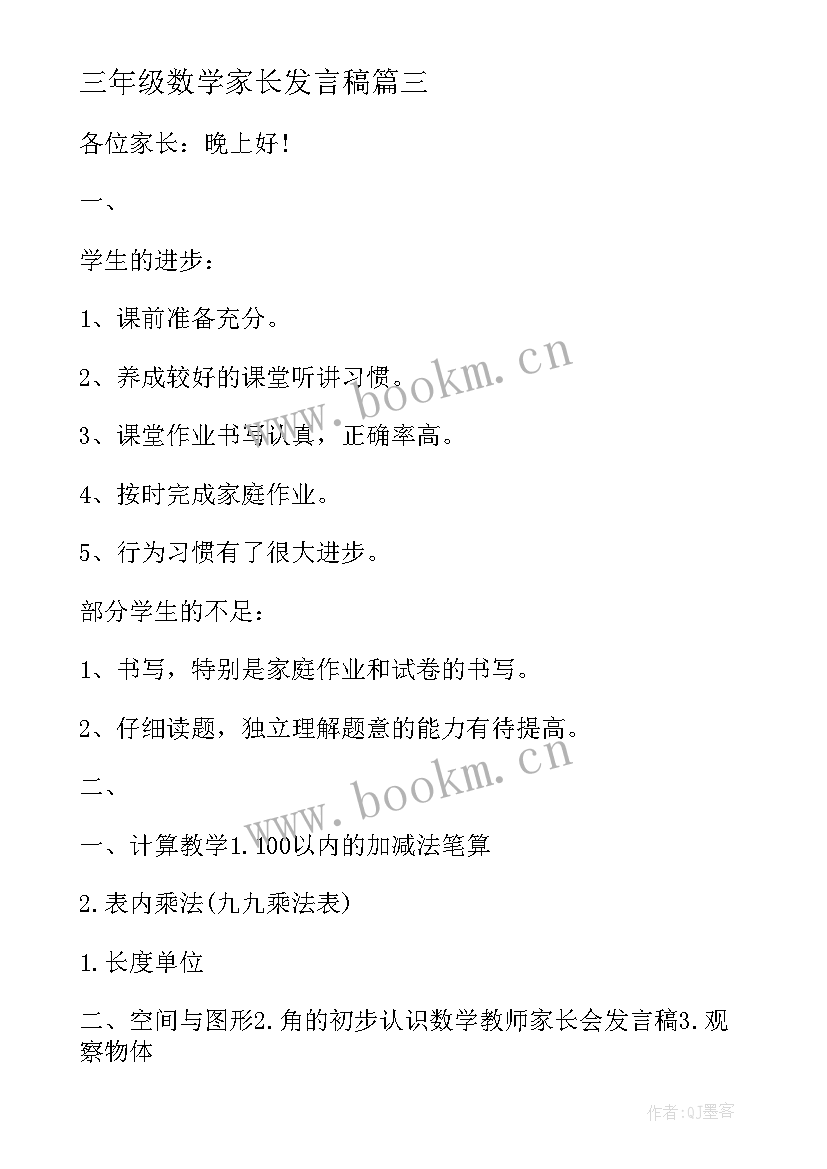 三年级数学家长发言稿篇三

各位家长：晚上好！

一、

学生的进步：

1、课前准备充分。

2、养成较好的课堂听讲习惯。

3、课堂作业书写认真，正确率高。

4、按时完成家庭作业。

5、行为习惯有了很大进步。

部分学生的不足：

1、书写，特别是家庭作业和试卷的书写。

2、仔细读题，独立理解题意的能力有待提高。

二、

一、计算教学1.100以内的加减法笔算

2.表内乘法(九九乘法表)

1.长度单位

二、空间与图形2.角的初步认识数学教师家长会发言稿3.观察物体

www.bookm.cn

www.bookm.cn

作者:QJ墨客